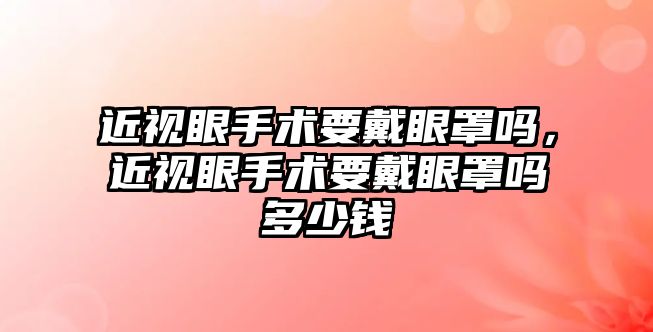 近视眼手术要戴眼罩吗，近视眼手术要戴眼罩吗多少钱